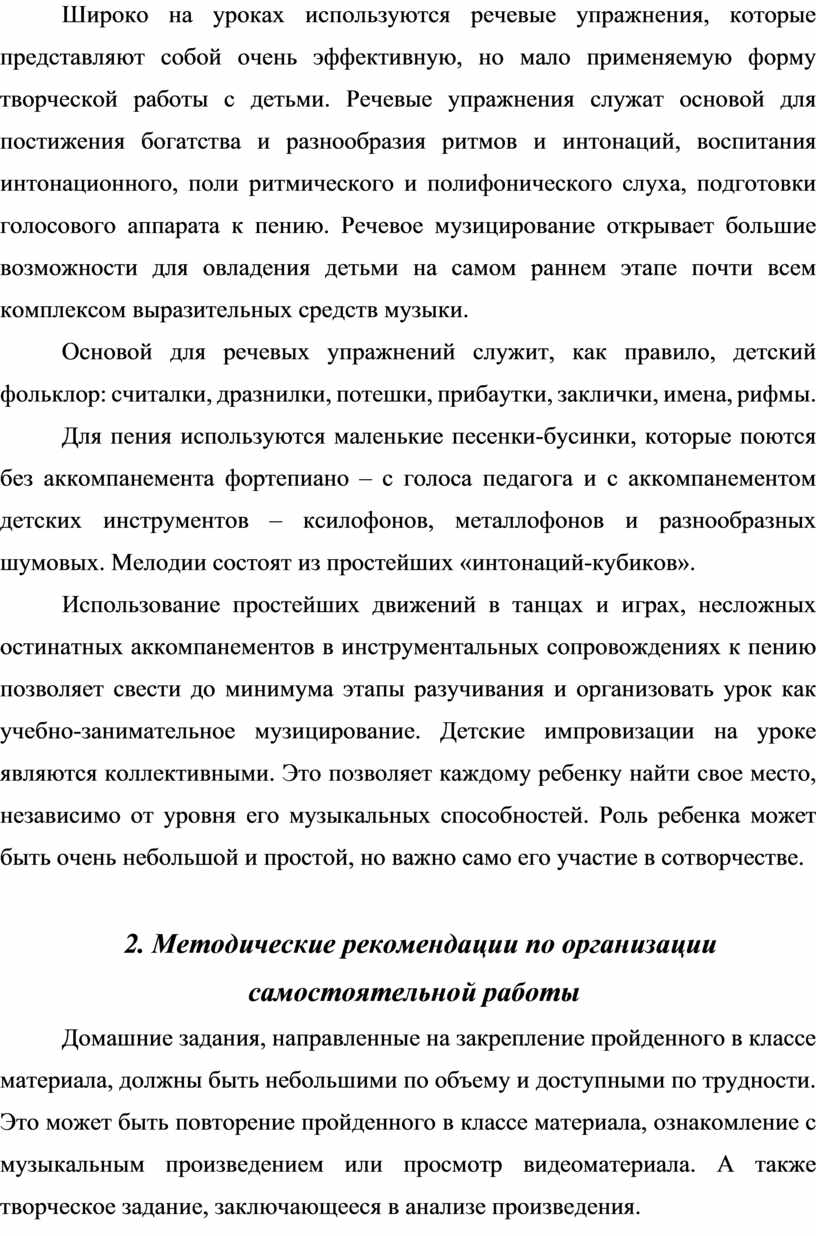 Широко на уроках используются речевые упражнения, которые представляют собой очень эффективную, но мало применяемую форму творческой работы с детьми. Речевые упражнения служат основой для постижения богатства и разнообразия ритмов и интонаций, воспитания интонационного, поли ритмического и полифонического слуха, подготовки голосового аппарата к пению. Речевое музицирование открывает большие возможности для овладения детьми на самом раннем этапе почти всем комплексом выразительных средств музыки.

Основой для речевых упражнений служит, как правило, детский фольклор: считалки, дразнилки, потешки, прибаутки, заклички, имена, рифмы.

Для пения используются маленькие песенки-бусинки, которые поются без аккомпанемента фортепиано – с голоса педагога и с аккомпанементом детских инструментов – ксилофонов, металлофонов и разнообразных шумовых. Мелодии состоят из простейших «интонаций-кубиков».

Использование простейших движений в танцах и играх, несложных остинатных аккомпанементов в инструментальных сопровождениях к пению позволяет свести до минимума этапы разучивания и организовать урок как учебно-занимательное музицирование. Детские импровизации на уроке являются коллективными. Это позволяет каждому ребенку найти свое место, независимо от уровня его музыкальных способностей. Роль ребенка может быть очень небольшой и простой, но важно само его участие в сотворчестве.

2. Методические рекомендации по организации самостоятельной работы

Домашние задания, направленные на закрепление пройденного в классе материала, должны быть небольшими по объему и доступными по трудности. Это может быть повторение пройденного в классе материала, ознакомление с музыкальным произведением или просмотр видеоматериала. А также творческое задание, заключающееся в анализе произведения.